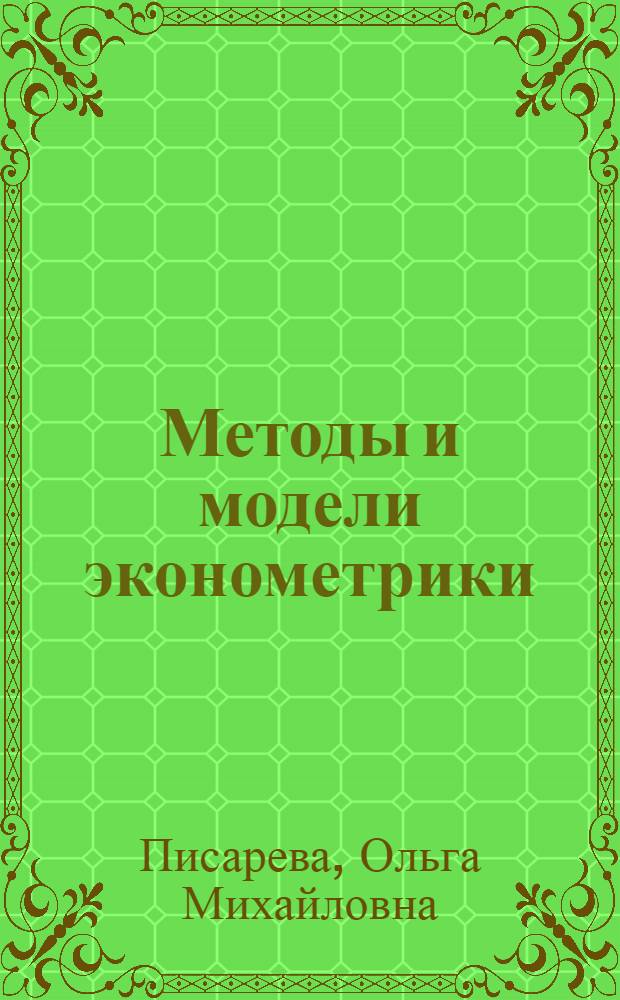 Методы и модели эконометрики

Писарева, Ольга Михайловна